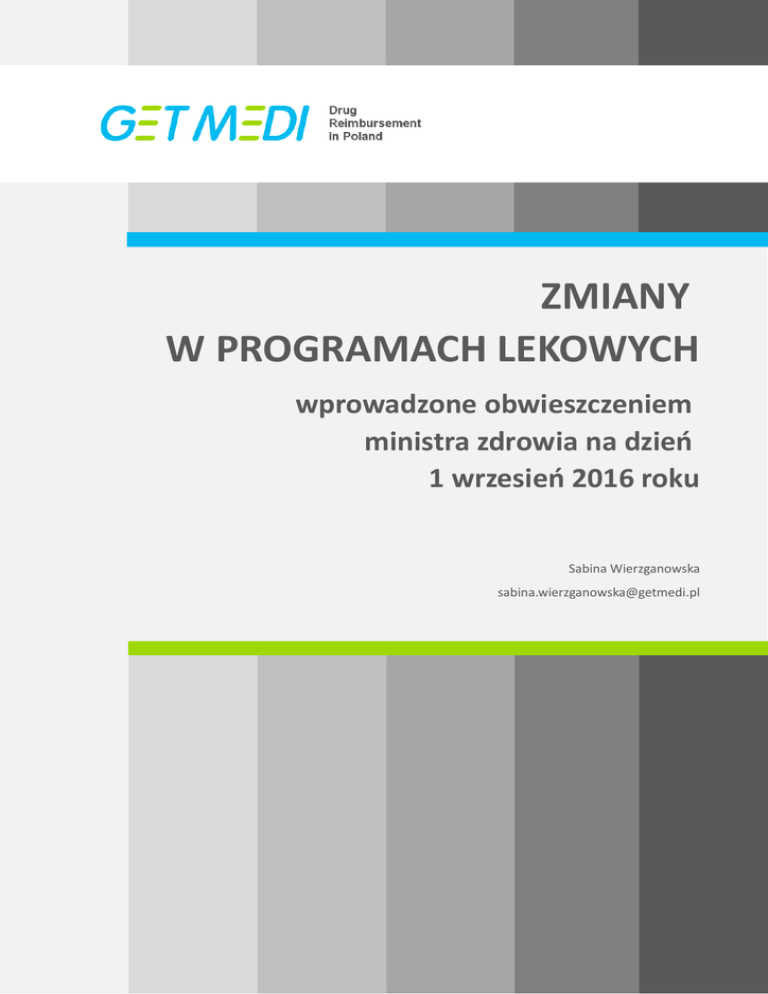 GET MEDI Drug Reimbursement in Poland

ZMIANY
W PROGRAMACH LEKOWYCH

wprowadzone obwieszczeniem ministra zdrowia na dzień 1 wrzesień 2016 roku

Sabina Wierzganowska
sabina.wierzganowska@getmedi.pl